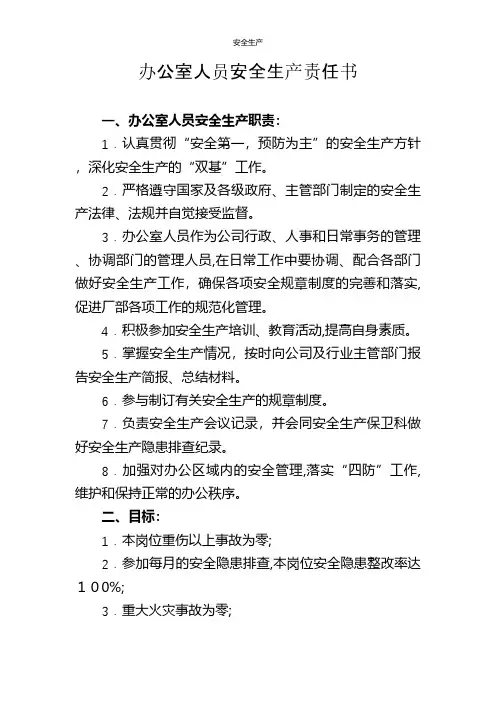 安全生产

办公室人员安全生产责任书

一、办公室人员安全生产职责:

1．认真贯彻“安全第一，预防为主”的安全生产方针，深化安全生产的“双基”工作。

2．严格遵守国家及各级政府、主管部门制定的安全生产法律、法规并自觉接受监督。

3．办公室人员作为公司行政、人事和日常事务的管理、协调部门的管理人员,在日常工作中要协调、配合各部门做好安全生产工作，确保各项安全规章制度的完善和落实,促进厂部各项工作的规范化管理。

4．积极参加安全生产培训、教育活动,提高自身素质。

5．掌握安全生产情况，按时向公司及行业主管部门报告安全生产简报、总结材料。

6．参与制订有关安全生产的规章制度。

7．负责安全生产会议记录，并会同安全生产保卫科做好安全生产隐患排查纪录。

8．加强对办公区域内的安全管理,落实“四防”工作,维护和保持正常的办公秩序。

二、目标:

1．本岗位重伤以上事故为零;

2．参加每月的安全隐患排查,本岗位安全隐患整改率达１００%;

3．重大火灾事故为零;